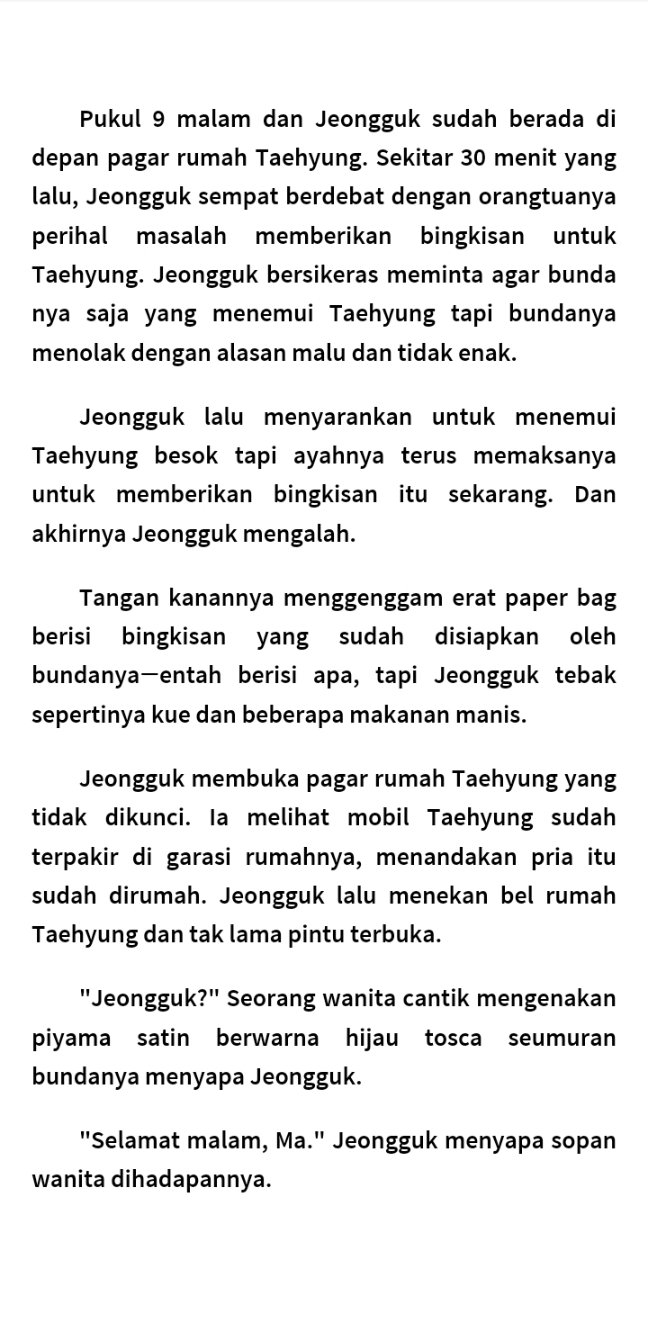 Pukul 9 malam dan Jeongguk sudah berada di depan pagar rumah Taehyung. Sekitar 30 menit yang lalu, Jeongguk sempat berdebat dengan orangtuanya perihal masalah memberikan bingkisan untuk Taehyung. Jeongguk bersikeras meminta agar bunda nya saja yang menemui Taehyung tapi bundanya menolak dengan alasan malu dan tidak enak.

Jeongguk lalu menyarankan untuk menemui Taehyung besok tapi ayahnya terus memaksanya untuk memberikan bingkisan itu sekarang. Dan akhirnya Jeongguk mengalah.

Tangan kanannya menggenggam erat paper bag berisi bingkisan yang sudah disiapkan oleh bundanya—entah berisi apa, tapi Jeongguk tebak sepertinya kue dan beberapa makanan manis.

Jeongguk membuka pagar rumah Taehyung yang tidak dikunci. Ia melihat mobil Taehyung sudah terpakir di garasi rumahnya, menandakan pria itu sudah dirumah. Jeongguk lalu menekan bel rumah Taehyung dan tak lama pintu terbuka.

"Jeongguk?" Seorang wanita cantik mengenakan piyama satin berwarna hijau tosca seumuran bundanya menyapa Jeongguk.

"Selamat malam, Ma." Jeongguk menyapa sopan wanita dihadapannya.